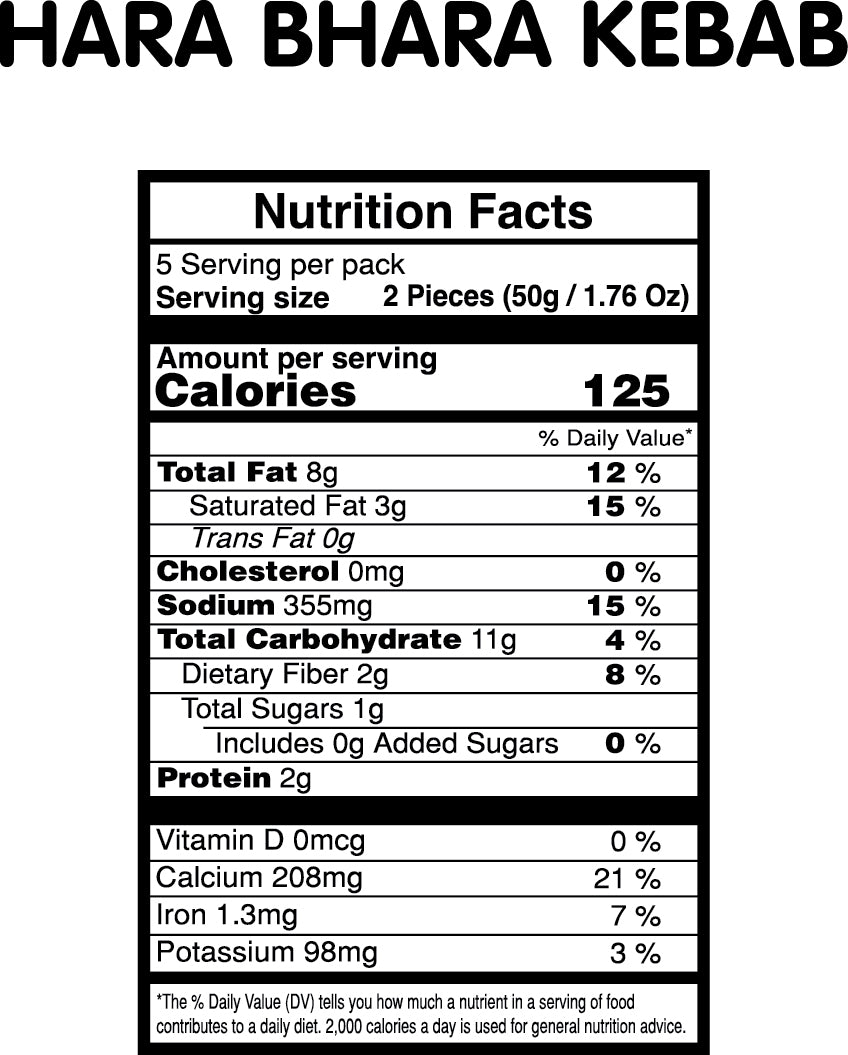 HARA BHARA KEBAB

Nutrition Facts

5 Serving per pack
Serving size 2 Pieces (50g / 1.76 Oz)

Amount per serving
Calories 125

% Daily Value*

Total Fat 8g 12 %
Saturated Fat 3g 15 %
Trans Fat 0g
Cholesterol 0mg 0 %
Sodium 355mg 15 %
Total Carbohydrate 11g 4 %
Dietary Fiber 2g 8 %
Total Sugars 1g
Includes 0g Added Sugars 0 %
Protein 2g

Vitamin D 0mcg 0 %
Calcium 208mg 21 %
Iron 1.3mg 7 %
Potassium 98mg 3 %

*The % Daily Value (DV) tells you how much a nutrient in a serving of food contributes to a daily diet. 2,000 calories a day is used for general nutrition advice.